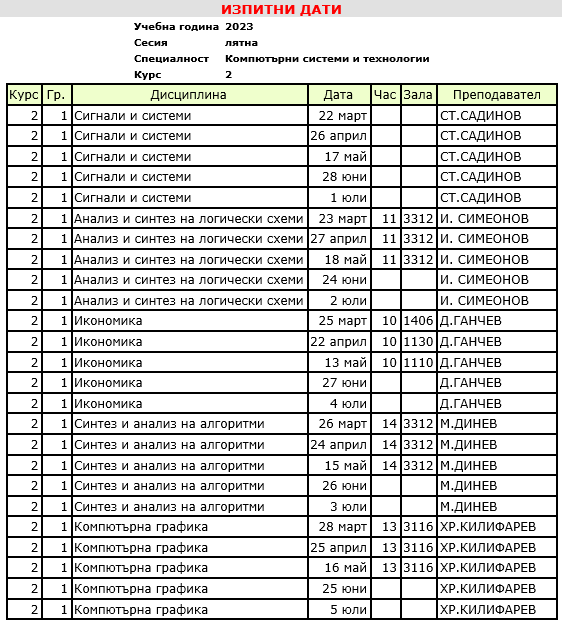 ИЗПИТНИ ДАТИ

Учебна година 2023
Сесия лятна
Специалност Компютърни системи и технологии
Курс 2

| Курс | Гр. | Дисциплина | Дата | Час | Зала | Преподавател |
|---|---|---|---|---|---|---|
| 2 | 1 | Сигнали и системи | 22 март | | | СТ.САДИНОВ |
| 2 | 1 | Сигнали и системи | 26 април | | | СТ.САДИНОВ |
| 2 | 1 | Сигнали и системи | 17 май | | | СТ.САДИНОВ |
| 2 | 1 | Сигнали и системи | 28 юни | | | СТ.САДИНОВ |
| 2 | 1 | Сигнали и системи | 1 юли | | | СТ.САДИНОВ |
| 2 | 1 | Анализ и синтез на логически схеми | 23 март | 11 | 3312 | И. СИМЕОНОВ |
| 2 | 1 | Анализ и синтез на логически схеми | 27 април | 11 | 3312 | И. СИМЕОНОВ |
| 2 | 1 | Анализ и синтез на логически схеми | 18 май | 11 | 3312 | И. СИМЕОНОВ |
| 2 | 1 | Анализ и синтез на логически схеми | 24 юни | | | И. СИМЕОНОВ |
| 2 | 1 | Анализ и синтез на логически схеми | 2 юли | | | И. СИМЕОНОВ |
| 2 | 1 | Икономика | 25 март | 10 | 1406 | Д.ГАНЧЕВ |
| 2 | 1 | Икономика | 22 април | 10 | 1130 | Д.ГАНЧЕВ |
| 2 | 1 | Икономика | 13 май | 10 | 1110 | Д.ГАНЧЕВ |
| 2 | 1 | Икономика | 27 юни | | | Д.ГАНЧЕВ |
| 2 | 1 | Икономика | 4 юли | | | Д.ГАНЧЕВ |
| 2 | 1 | Синтез и анализ на алгоритми | 26 март | 14 | 3312 | М.ДИНЕВ |
| 2 | 1 | Синтез и анализ на алгоритми | 24 април | 14 | 3312 | М.ДИНЕВ |
| 2 | 1 | Синтез и анализ на алгоритми | 15 май | 14 | 3312 | М.ДИНЕВ |
| 2 | 1 | Синтез и анализ на алгоритми | 26 юни | | | М.ДИНЕВ |
| 2 | 1 | Синтез и анализ на алгоритми | 3 юли | | | М.ДИНЕВ |
| 2 | 1 | Компютърна графика | 28 март | 13 | 3116 | ХР.КИЛИФАРЕВ |
| 2 | 1 | Компютърна графика | 25 април | 13 | 3116 | ХР.КИЛИФАРЕВ |
| 2 | 1 | Компютърна графика | 16 май | 13 | 3116 | ХР.КИЛИФАРЕВ |
| 2 | 1 | Компютърна графика | 25 юни | | | ХР.КИЛИФАРЕВ |
| 2 | 1 | Компютърна графика | 5 юли | | | ХР.КИЛИФАРЕВ |